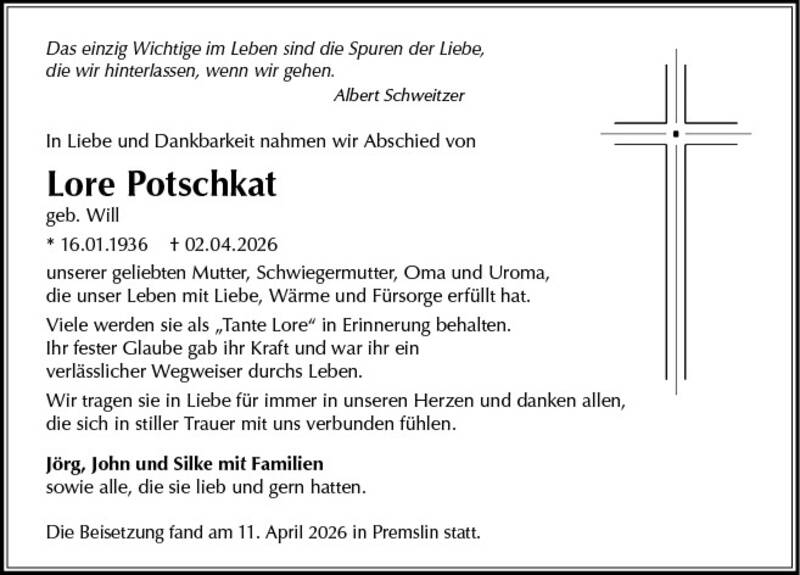 Das einzig Wichtige im Leben sind die Spuren der Liebe, die wir hinterlassen, wenn wir gehen.
Albert Schweitzer

In Liebe und Dankbarkeit nahmen wir Abschied von

Lore Potschkat
geb. Will
* 16.01.1936 † 02.04.2026

unserer geliebten Mutter, Schwiegermutter, Oma und Uroma, die unser Leben mit Liebe, Wärme und Fürsorge erfüllt hat.

Viele werden sie als „Tante Lore“ in Erinnerung behalten. Ihr fester Glaube gab ihr Kraft und war ihr ein verlässlicher Wegweiser durchs Leben.

Wir tragen sie in Liebe für immer in unseren Herzen und danken allen, die sich in stiller Trauer mit uns verbunden fühlen.

Jörg, John und Silke mit Familien
sowie alle, die sie lieb und gern hatten.

Die Beisetzung fand am 11. April 2026 in Premslin statt.